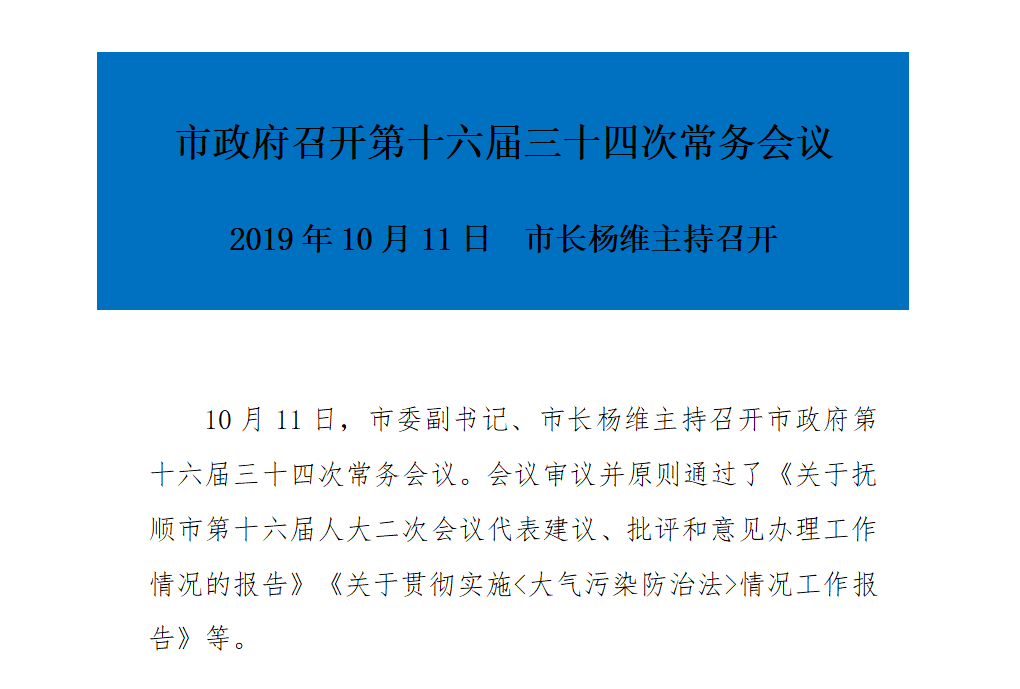 市政府召开第十六届三十四次常务会议

2019年10月11日　市长杨维主持召开

10月11日，市委副书记、市长杨维主持召开市政府第十六届三十四次常务会议。会议审议并原则通过了《关于抚顺市第十六届人大二次会议代表建议、批评和意见办理工作情况的报告》《关于贯彻实施<大气污染防治法>情况工作报告》等。